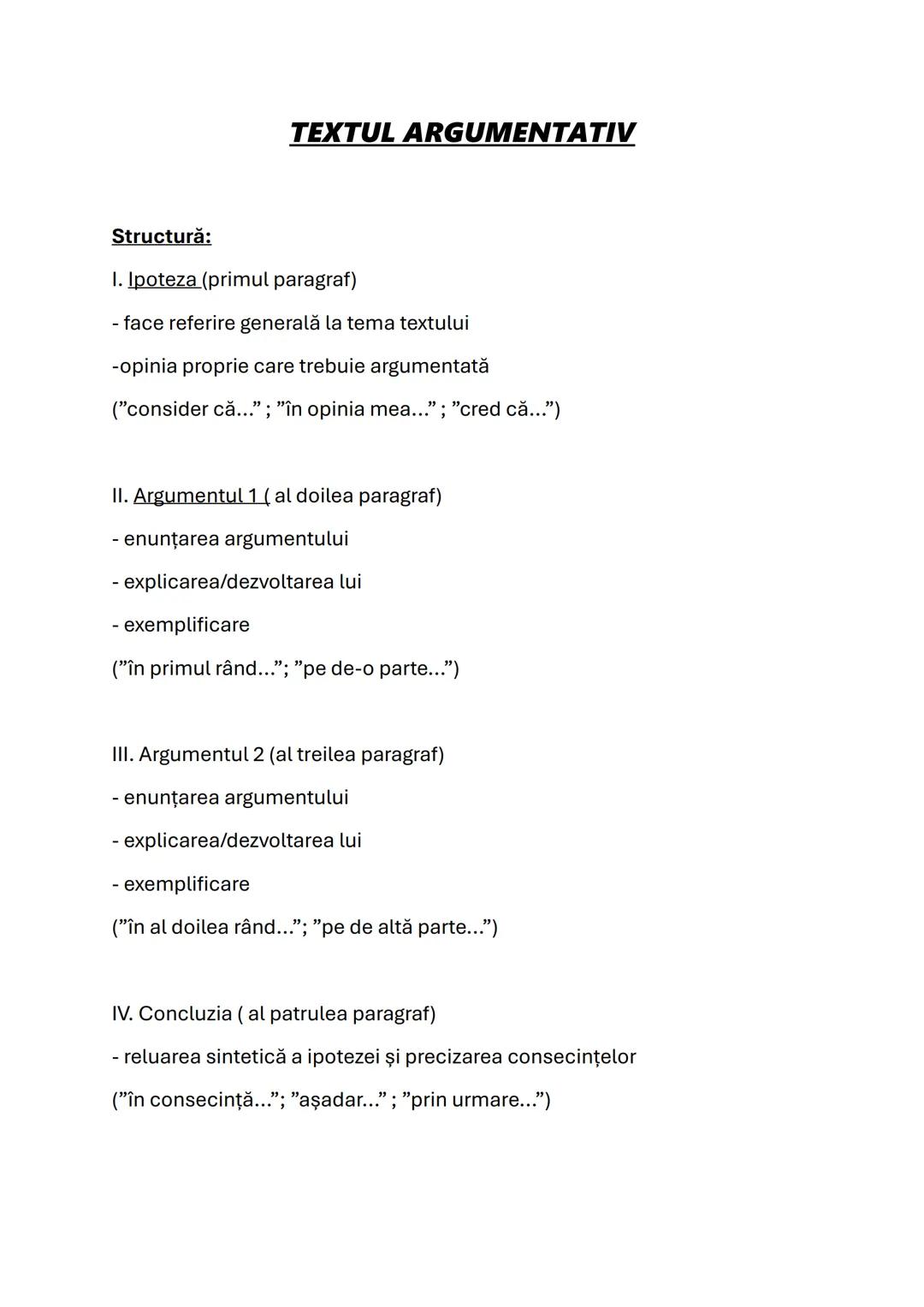 TEXTUL ARGUMENTATIV

Structură:

I. Ipoteza (primul paragraf)

- face referire generală la tema textului

-opinia proprie care trebuie argumentată

(”consider că...” ; ”în opinia mea...” ; ”cred că...”)

II. Argumentul 1 ( al doilea paragraf)

- enunțarea argumentului

- explicarea/dezvoltarea lui

- exemplificare

(”în primul rând...”; ”pe de-o parte...”)

III. Argumentul 2 (al treilea paragraf)

- enunțarea argumentului

- explicarea/dezvoltarea lui

- exemplificare

(”în al doilea rând...”; ”pe de altă parte...”)

IV. Concluzia ( al patrulea paragraf)

- reluarea sintetică a ipotezei și precizarea consecințelor

(”în consecință...”; ”așadar...” ; ”prin urmare...”)